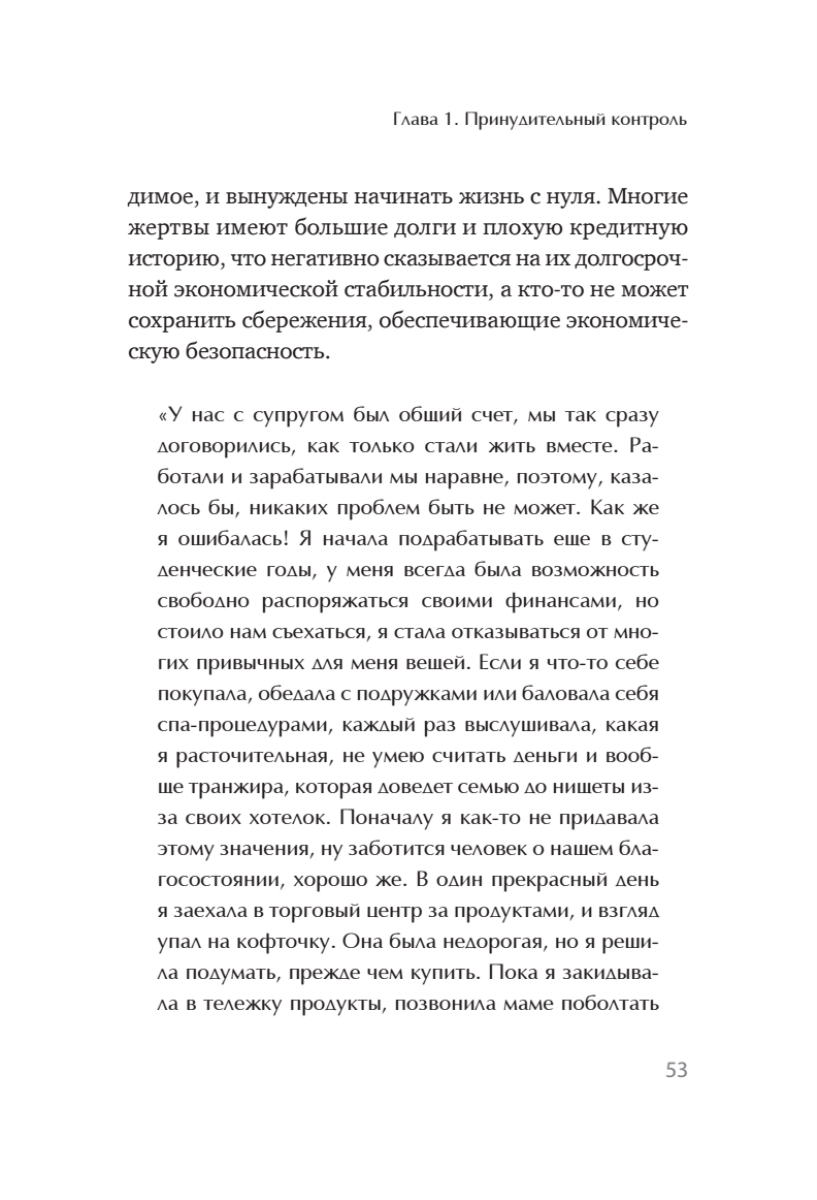 Глава 1. Принудительный контроль

димое, и вынуждены начинать жизнь с нуля. Многие жертвы имеют большие долги и плохую кредитную историю, что негативно сказывается на их долгосрочной экономической стабильности, а кто-то не может сохранить сбережения, обеспечивающие экономическую безопасность.

«У нас с супругом был общий счет, мы так сразу договорились, как только стали жить вместе. Работали и зарабатывали мы наравне, поэтому, казалось бы, никаких проблем быть не может. Как же я ошибалась! Я начала подрабатывать еще в студенческие годы, у меня всегда была возможность свободно распоряжаться своими финансами, но стоило нам съехаться, я стала отказываться от многих привычных для меня вещей. Если я что-то себе покупала, обедала с подружками или баловала себя спа-процедурами, каждый раз выслушивала, какая я расточительная, не умею считать деньги и вообще транжира, которая доведет семью до нищеты из-за своих хотелок. Поначалу я как-то не придавала этому значения, ну заботится человек о нашем благосостоянии, хорошо же. В один прекрасный день я заехала в торговый центр за продуктами, и взгляд упал на кофточку. Она была недорогая, но я решила подумать, прежде чем купить. Пока я закидывала в тележку продукты, позвонила маме поболтать

53